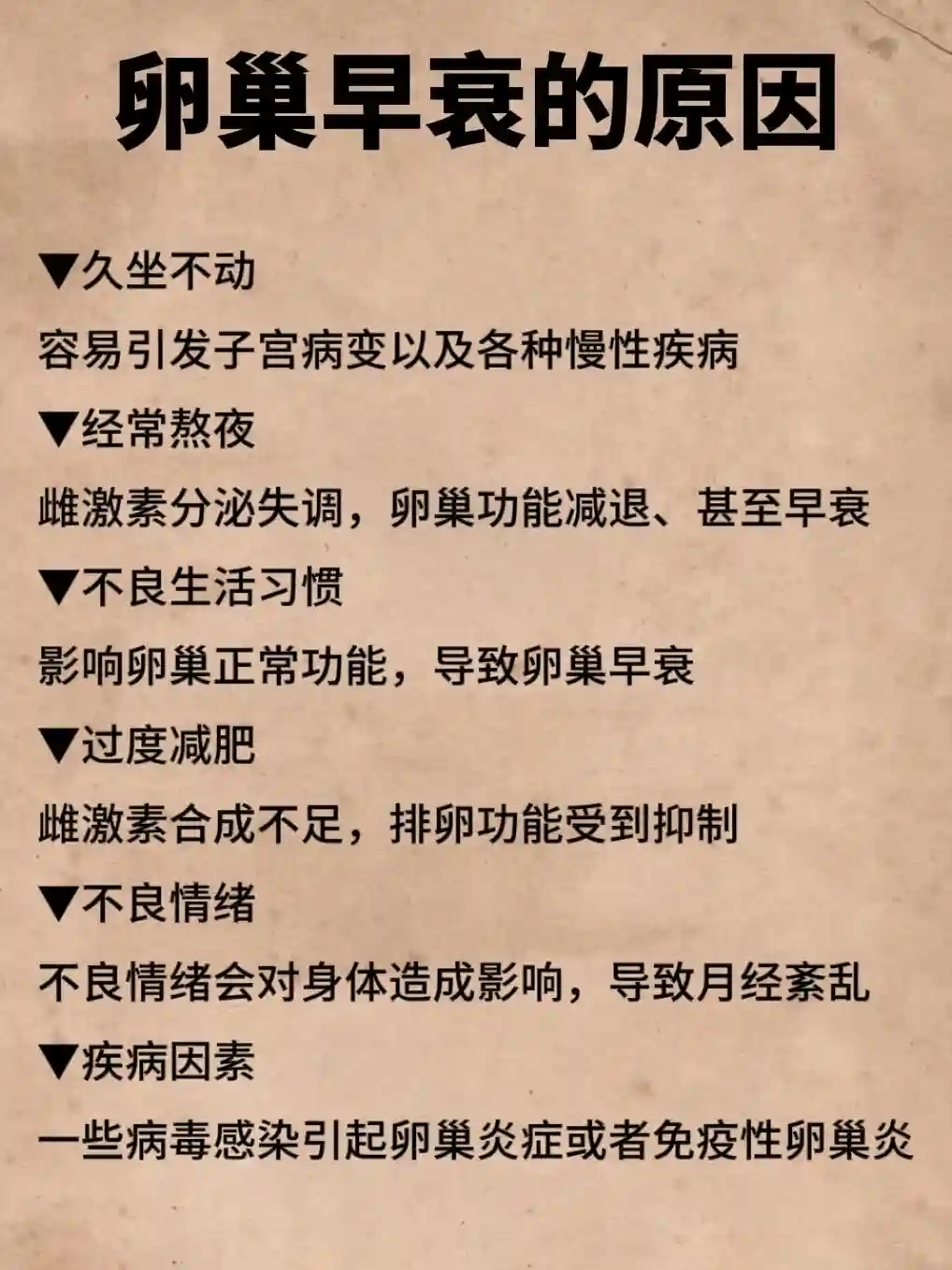 卵巢早衰的原因

▼久坐不动

容易引发子宫病变以及各种慢性疾病

▼经常熬夜

雌激素分泌失调，卵巢功能减退、甚至早衰

▼不良生活习惯

影响卵巢正常功能，导致卵巢早衰

▼过度减肥

雌激素合成不足，排卵功能受到抑制

▼不良情绪

不良情绪会对身体造成影响，导致月经紊乱

▼疾病因素

一些病毒感染引起卵巢炎症或者免疫性卵巢炎